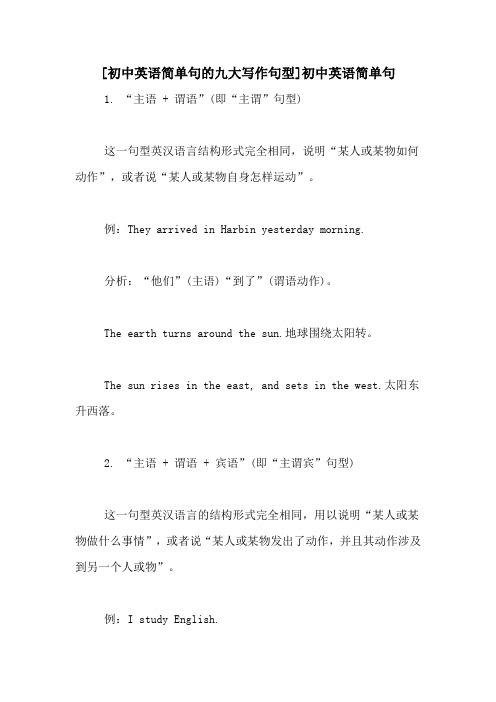 [初中英语简单句的九大写作句型]初中英语简单句

1. “主语 + 谓语”(即“主谓”句型)

这一句型英汉语言结构形式完全相同，说明“某人或某物如何动作”，或者说“某人或某物自身怎样运动”。

例：They arrived in Harbin yesterday morning.

分析：“他们”(主语)“到了”(谓语动作)。

The earth turns around the sun.地球围绕太阳转。

The sun rises in the east, and sets in the west.太阳东升西落。

2. “主语 + 谓语 + 宾语”(即“主谓宾”句型)

这一句型英汉语言的结构形式完全相同，用以说明“某人或某物做什么事情”，或者说“某人或某物发出了动作，并且其动作涉及到另一个人或物”。

例：I study English.